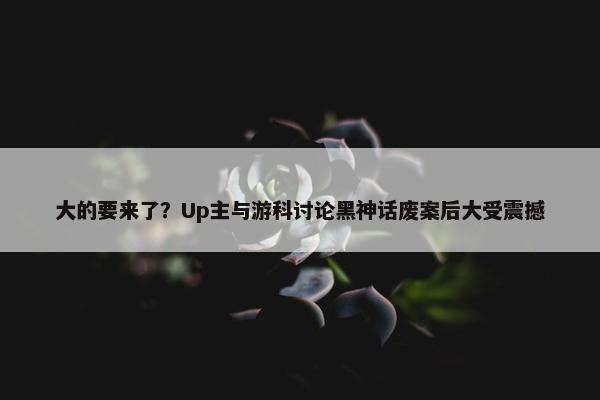 大的要来了？Up主与游科讨论黑神话废案后大受震撼